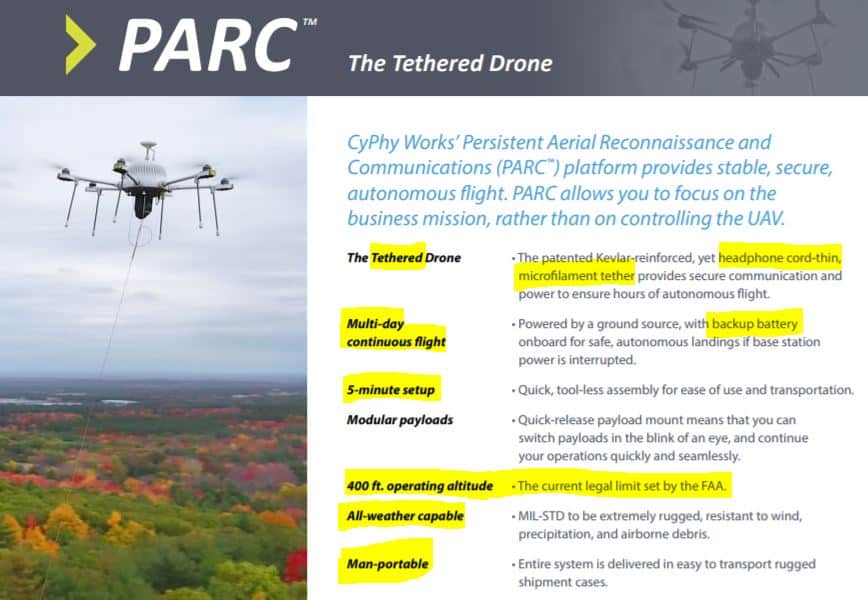 PARC™

The Tethered Drone

CyPhy Works' Persistent Aerial Reconnaissance and Communications (PARC™) platform provides stable, secure, autonomous flight. PARC allows you to focus on the business mission, rather than on controlling the UAV.

The Tethered Drone
• The patented Kevlar-reinforced, yet headphone cord-thin, microfilament tether provides secure communication and power to ensure hours of autonomous flight.

Multi-day continuous flight
• Powered by a ground source, with backup battery onboard for safe, autonomous landings if base station power is interrupted.

5-minute setup
• Quick, tool-less assembly for ease of use and transportation.

Modular payloads
• Quick-release payload mount means that you can switch payloads in the blink of an eye, and continue your operations quickly and seamlessly.

400 ft. operating altitude
• The current legal limit set by the FAA.

All-weather capable
• MIL-STD to be extremely rugged, resistant to wind, precipitation, and airborne debris.

Man-portable
• Entire system is delivered in easy to transport rugged shipment cases.